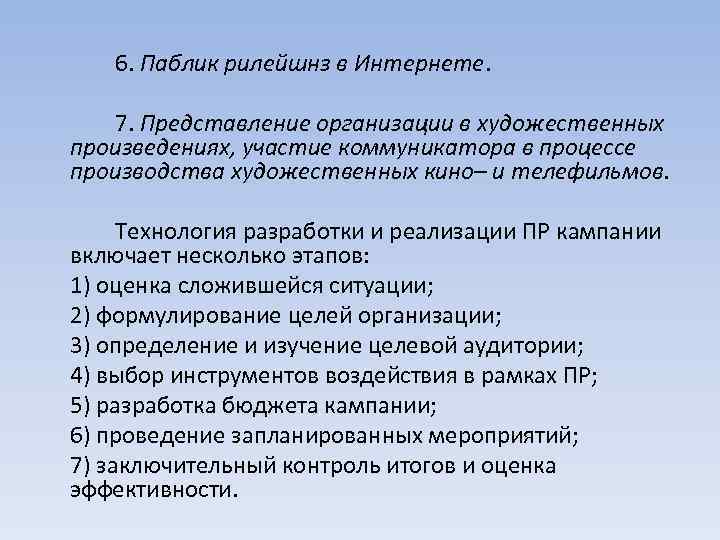 6. Паблик рилейшнз в Интернете.

7. Представление организации в художественных произведениях, участие коммуникатора в процессе производства художественных кино– и телефильмов.

Технология разработки и реализации ПР кампании включает несколько этапов:
1) оценка сложившейся ситуации;
2) формулирование целей организации;
3) определение и изучение целевой аудитории;
4) выбор инструментов воздействия в рамках ПР;
5) разработка бюджета кампании;
6) проведение запланированных мероприятий;
7) заключительный контроль итогов и оценка эффективности.